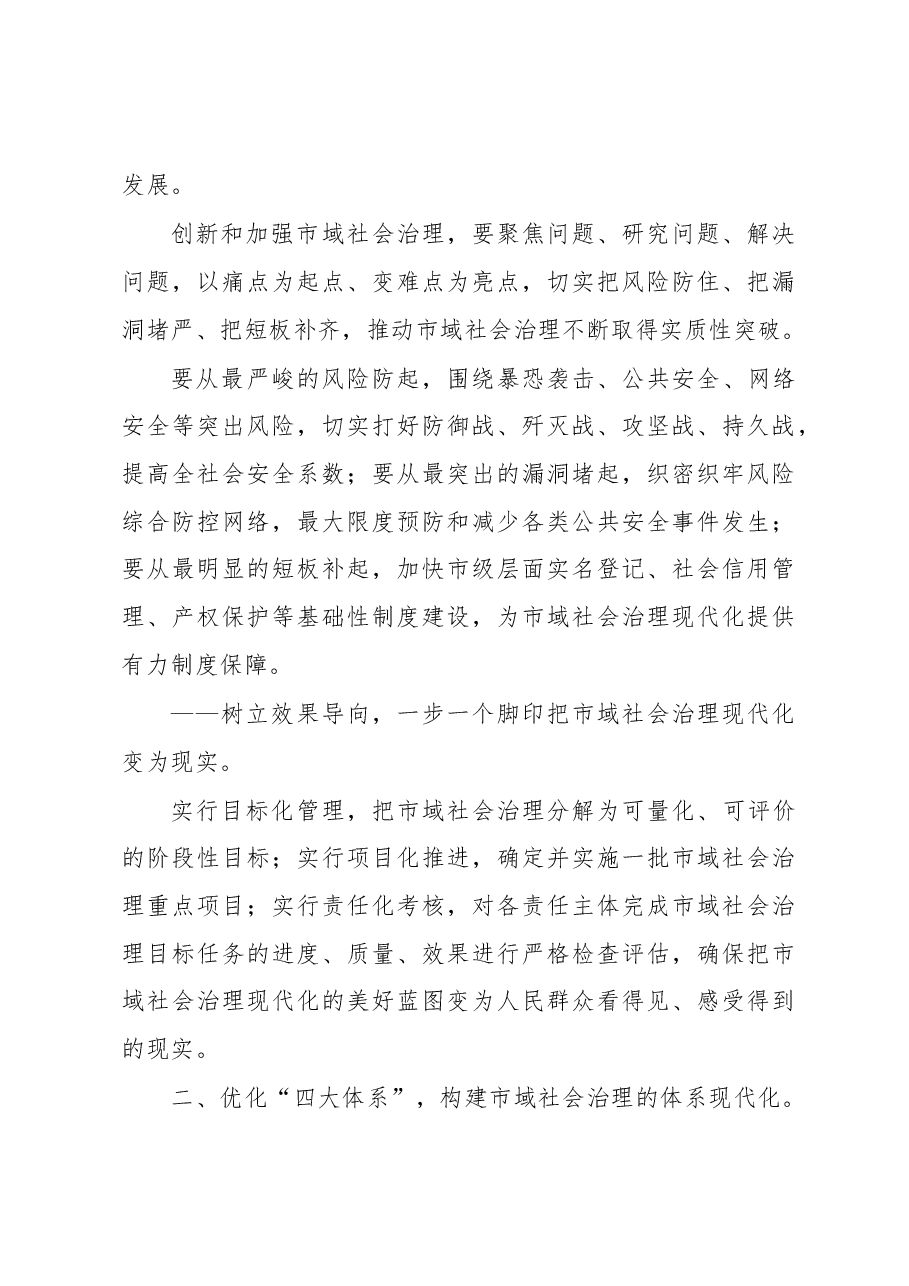 发展。

创新和加强市域社会治理，要聚焦问题、研究问题、解决问题，以痛点为起点、变难点为亮点，切实把风险防住、把漏洞堵严、把短板补齐，推动市域社会治理不断取得实质性突破。

要从最严峻的风险防起，围绕暴恐袭击、公共安全、网络安全等突出风险，切实打好防御战、歼灭战、攻坚战、持久战，提高全社会安全系数；要从最突出的漏洞堵起，织密织牢风险综合防控网络，最大限度预防和减少各类公共安全事件发生；要从最明显的短板补起，加快市级层面实名登记、社会信用管理、产权保护等基础性制度建设，为市域社会治理现代化提供有力制度保障。

——树立效果导向，一步一个脚印把市域社会治理现代化变为现实。

实行目标化管理，把市域社会治理分解为可量化、可评价的阶段性目标；实行项目化推进，确定并实施一批市域社会治理重点项目；实行责任化考核，对各责任主体完成市域社会治理目标任务的进度、质量、效果进行严格检查评估，确保把市域社会治理现代化的美好蓝图变为人民群众看得见、感受得到的现实。

二、优化“四大体系”，构建市域社会治理的体系现代化。